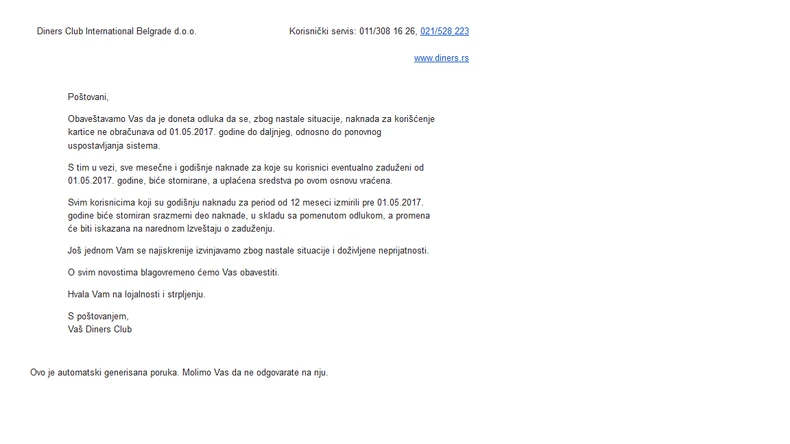 Diners Club International Belgrade d.o.o.

Korisnički servis: 011/308 16 26, 021/528 223

www.diners.rs

Poštovani,

Obaveštavamo Vas da je doneta odluka da se, zbog nastale situacije, naknada za korišćenje kartice ne obračunava od 01.05.2017. godine do daljnjeg, odnosno do ponovnog uspostavljanja sistema.

S tim u vezi, sve mesečne i godišnje naknade za koje su korisnici eventualno zaduženi od 01.05.2017. godine, biće stornirane, a uplaćena sredstva po ovom osnovu vraćena.

Svim korisnicima koji su godišnju naknadu za period od 12 meseci izmirili pre 01.05.2017. godine biće storniran srazmerni deo naknade, u skladu sa pomenutom odlukom, a promena će biti iskazana na narednom Izveštaju o zaduženju.

Još jednom Vam se najiskrenije izvinjavamo zbog nastale situacije i doživljene neprijatnosti.

O svim novostima blagovremeno ćemo Vas obavestiti.

Hvala Vam na lojalnosti i strpljenju.

S poštovanjem,
Vaš Diners Club

Ovo je automatski generisana poruka. Molimo Vas da ne odgovarate na nju.